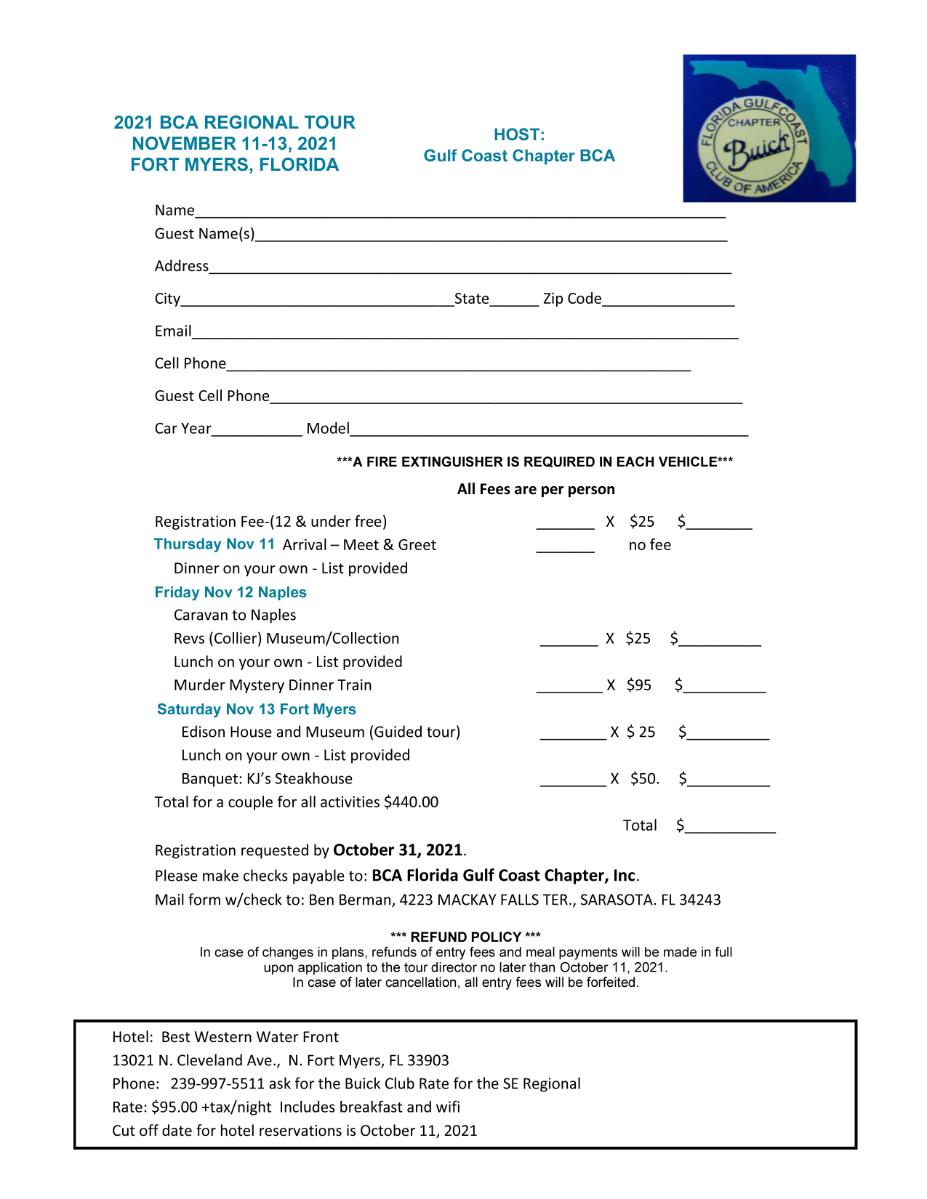 2021 BCA REGIONAL TOUR
NOVEMBER 11-13, 2021
FORT MYERS, FLORIDA

HOST:
Gulf Coast Chapter BCA

FLORIDA GULFCOAST CHAPTER
Buick
CLUB OF AMERICA

Name____
Guest Name(s)____
Address____
City____State____ Zip Code____
Email____
Cell Phone____
Guest Cell Phone____
Car Year____ Model____

***A FIRE EXTINGUISHER IS REQUIRED IN EACH VEHICLE***

All Fees are per person

Registration Fee-(12 & under free) ____ X $25 $____
Thursday Nov 11 Arrival – Meet & Greet ____ no fee
Dinner on your own - List provided
Friday Nov 12 Naples
Caravan to Naples
Revs (Collier) Museum/Collection ____ X $25 $____
Lunch on your own - List provided
Murder Mystery Dinner Train ____ X $95 $____
Saturday Nov 13 Fort Myers
Edison House and Museum (Guided tour) ____ X $ 25 $____
Lunch on your own - List provided
Banquet: KJ's Steakhouse ____ X $50. $____
Total for a couple for all activities $440.00
Total $____

Registration requested by October 31, 2021.
Please make checks payable to: BCA Florida Gulf Coast Chapter, Inc.
Mail form w/check to: Ben Berman, 4223 MACKAY FALLS TER., SARASOTA. FL 34243

*** REFUND POLICY ***
In case of changes in plans, refunds of entry fees and meal payments will be made in full upon application to the tour director no later than October 11, 2021.
In case of later cancellation, all entry fees will be forfeited.

Hotel: Best Western Water Front
13021 N. Cleveland Ave., N. Fort Myers, FL 33903
Phone: 239-997-5511 ask for the Buick Club Rate for the SE Regional
Rate: $95.00 +tax/night Includes breakfast and wifi
Cut off date for hotel reservations is October 11, 2021